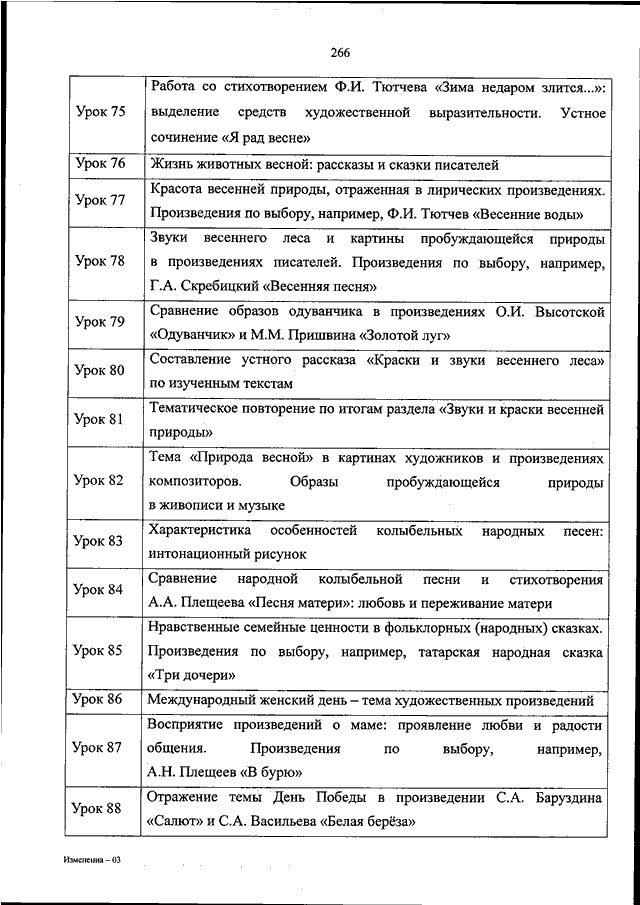 266

| | |
|---|---|
| Урок 75 | Работа со стихотворением Ф.И. Тютчева «Зима недаром злится...»: выделение средств художественной выразительности. Устное сочинение «Я рад весне» |
| Урок 76 | Жизнь животных весной: рассказы и сказки писателей |
| Урок 77 | Красота весенней природы, отраженная в лирических произведениях. Произведения по выбору, например, Ф.И. Тютчев «Весенние воды» |
| Урок 78 | Звуки весеннего леса и картины пробуждающейся природы в произведениях писателей. Произведения по выбору, например, Г.А. Скребицкий «Весенняя песня» |
| Урок 79 | Сравнение образов одуванчика в произведениях О.И. Высотской «Одуванчик» и М.М. Пришвина «Золотой луг» |
| Урок 80 | Составление устного рассказа «Краски и звуки весеннего леса» по изученным текстам |
| Урок 81 | Тематическое повторение по итогам раздела «Звуки и краски весенней природы» |
| Урок 82 | Тема «Природа весной» в картинах художников и произведениях композиторов. Образы пробуждающейся природы в живописи и музыке |
| Урок 83 | Характеристика особенностей колыбельных народных песен: интонационный рисунок |
| Урок 84 | Сравнение народной колыбельной песни и стихотворения А.А. Плещеева «Песня матери»: любовь и переживание матери |
| Урок 85 | Нравственные семейные ценности в фольклорных (народных) сказках. Произведения по выбору, например, татарская народная сказка «Три дочери» |
| Урок 86 | Международный женский день – тема художественных произведений |
| Урок 87 | Восприятие произведений о маме: проявление любви и радости общения. Произведения по выбору, например, А.Н. Плещеев «В бурю» |
| Урок 88 | Отражение темы День Победы в произведении С.А. Баруздина «Салют» и С.А. Васильева «Белая берёза» |

Изменения – 03